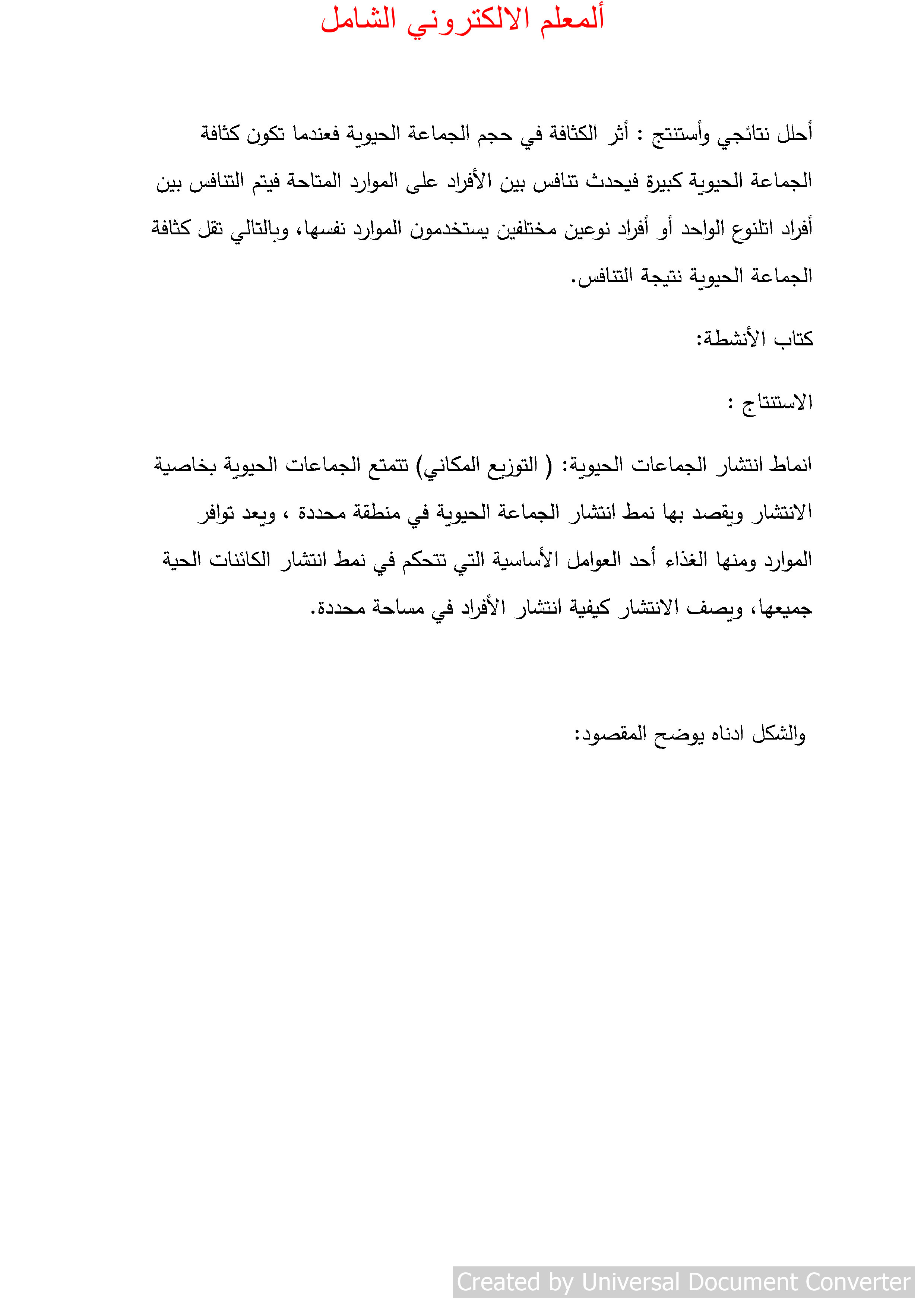 ألمعلم الالكتروني الشامل

أحلل نتائجي وأستنتج : أثر الكثافة في حجم الجماعة الحيوية فعندما تكون كثافة الجماعة الحيوية كبيرة فيحدث تنافس بين الأفراد على الموارد المتاحة فيتم التنافس بين أفراد اتلنوع الواحد أو أفراد نوعين مختلفين يستخدمون الموارد نفسها، وبالتالي تقل كثافة الجماعة الحيوية نتيجة التنافس.

كتاب الأنشطة:

الاستنتاج :

انماط انتشار الجماعات الحيوية: ( التوزيع المكاني) تتمتع الجماعات الحيوية بخاصية الانتشار ويقصد بها نمط انتشار الجماعة الحيوية في منطقة محددة ، ويعد توافر الموارد ومنها الغذاء أحد العوامل الأساسية التي تتحكم في نمط انتشار الكائنات الحية جميعها، ويصف الانتشار كيفية انتشار الأفراد في مساحة محددة.

والشكل ادناه يوضح المقصود:

Created by Universal Document Converter